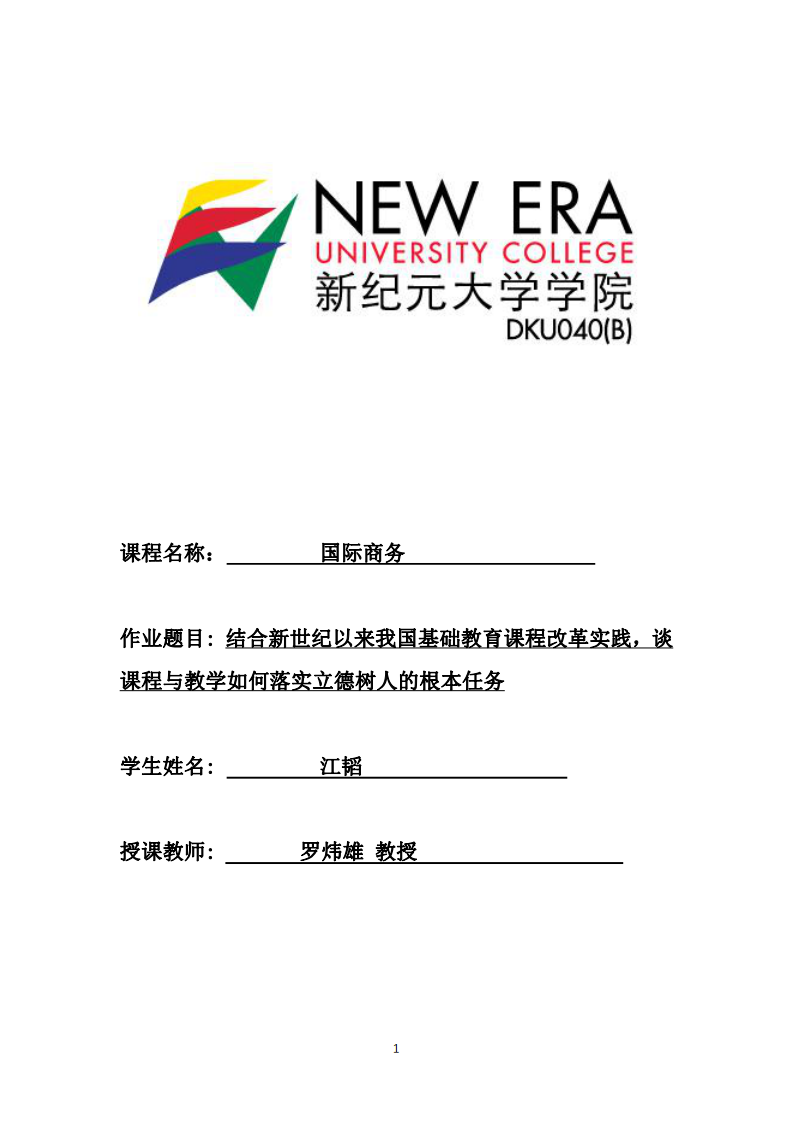 NEW ERA
UNIVERSITY COLLEGE
新纪元大学学院
DKU040(B)

课程名称： 国际商务

作业题目：结合新世纪以来我国基础教育课程改革实践，谈课程与教学如何落实立德树人的根本任务

学生姓名： 江韬

授课教师： 罗炜雄 教授

1